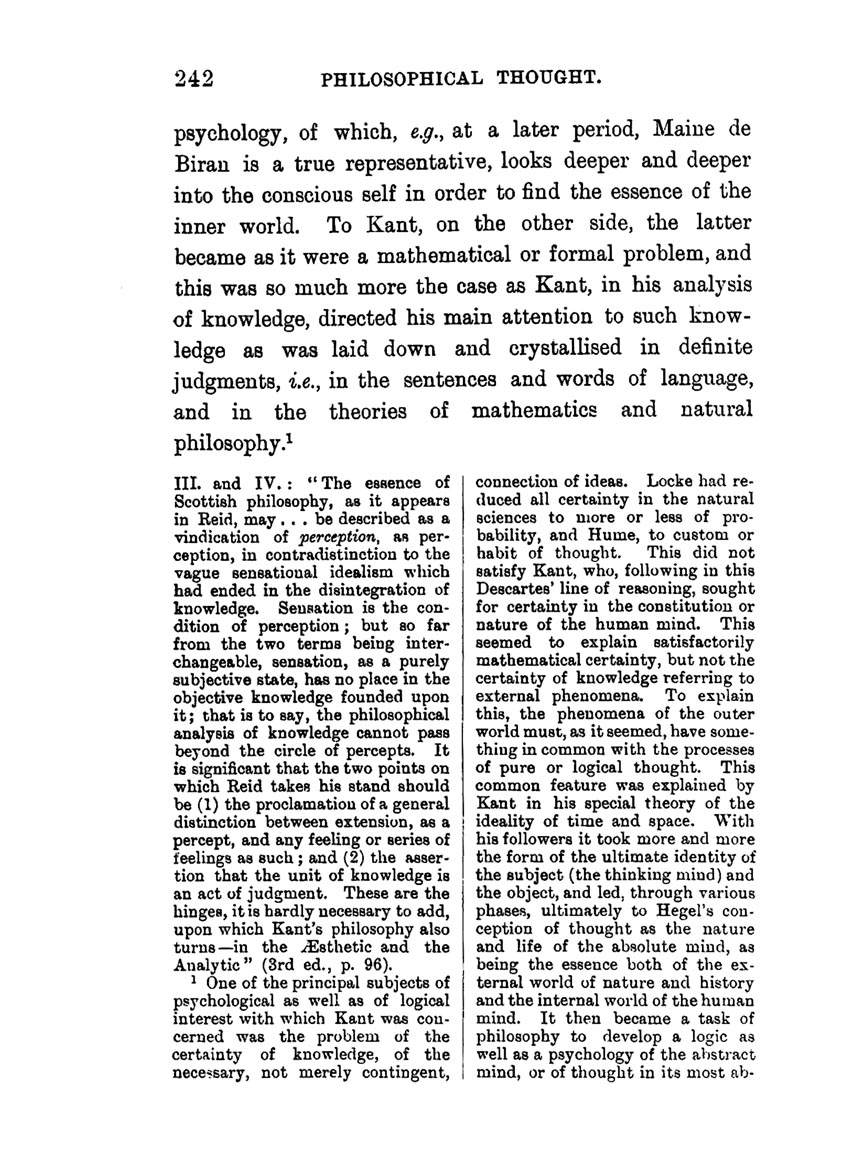 242 PHILOSOPHICAL THOUGHT.

psychology, of which, e.g., at a later period, Maine de Biran is a true representative, looks deeper and deeper into the conscious self in order to find the essence of the inner world. To Kant, on the other side, the latter became as it were a mathematical or formal problem, and this was so much more the case as Kant, in his analysis of knowledge, directed his main attention to such knowledge as was laid down and crystallised in definite judgments, i.e., in the sentences and words of language, and in the theories of mathematics and natural philosophy.$^1$

III. and IV.: "The essence of Scottish philosophy, as it appears in Reid, may . . . be described as a vindication of perception, as perception, in contradistinction to the vague sensational idealism which had ended in the disintegration of knowledge. Sensation is the condition of perception; but so far from the two terms being interchangeable, sensation, as a purely subjective state, has no place in the objective knowledge founded upon it; that is to say, the philosophical analysis of knowledge cannot pass beyond the circle of percepts. It is significant that the two points on which Reid takes his stand should be (1) the proclamation of a general distinction between extension, as a percept, and any feeling or series of feelings as such; and (2) the assertion that the unit of knowledge is an act of judgment. These are the hinges, it is hardly necessary to add, upon which Kant's philosophy also turns—in the Æsthetic and the Analytic" (3rd ed., p. 96).

$^1$ One of the principal subjects of psychological as well as of logical interest with which Kant was concerned was the problem of the certainty of knowledge, of the necessary, not merely contingent, connection of ideas. Locke had reduced all certainty in the natural sciences to more or less of probability, and Hume, to custom or habit of thought. This did not satisfy Kant, who, following in this Descartes' line of reasoning, sought for certainty in the constitution or nature of the human mind. This seemed to explain satisfactorily mathematical certainty, but not the certainty of knowledge referring to external phenomena. To explain this, the phenomena of the outer world must, as it seemed, have something in common with the processes of pure or logical thought. This common feature was explained by Kant in his special theory of the ideality of time and space. With his followers it took more and more the form of the ultimate identity of the subject (the thinking mind) and the object, and led, through various phases, ultimately to Hegel's conception of thought as the nature and life of the absolute mind, as being the essence both of the external world of nature and history and the internal world of the human mind. It then became a task of philosophy to develop a logic as well as a psychology of the abstract mind, or of thought in its most ab-